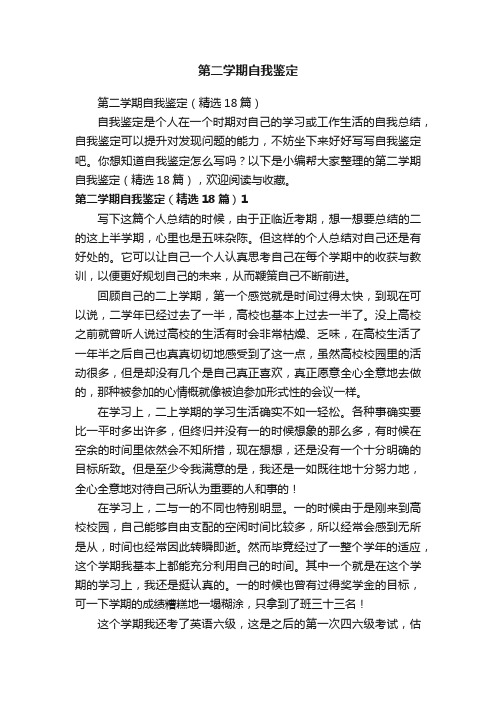 第二学期自我鉴定

第二学期自我鉴定（精选18篇）

自我鉴定是个人在一个时期对自己的学习或工作生活的自我总结，自我鉴定可以提升对发现问题的能力，不妨坐下来好好写写自我鉴定吧。你想知道自我鉴定怎么写吗？以下是小编帮大家整理的第二学期自我鉴定（精选18篇），欢迎阅读与收藏。

第二学期自我鉴定（精选18篇）1

写下这篇个人总结的时候，由于正临近考期，想一想要总结的二的这上半学期，心里也是五味杂陈。但这样的个人总结对自己还是有好处的。它可以让自己一个人认真思考自己在每个学期中的收获与教训，以便更好规划自己的未来，从而鞭策自己不断前进。

回顾自己的二上学期，第一个感觉就是时间过得太快，到现在可以说，二学年已经过去了一半，高校也基本上过去一半了。没上高校之前就曾听人说过高校的生活有时会非常枯燥、乏味，在高校生活了一年半之后自己也真真切切地感受到了这一点，虽然高校校园里的活动很多，但是却没有几个是自己真正喜欢，真正愿意全心全意地去做的，那种被参加的心情概就像被迫参加形式性的会议一样。

在学习上，二上学期的学习生活确实不如一轻松。各种事确实要比一平时多出许多，但终归并没有一的时候想象的那么多，有时候在空余的时间里依然会不知所措，现在想想，还是没有一个十分明确的目标所致。但是至少令我满意的是，我还是一如既往地十分努力地，全心全意地对待自己所认为重要的人和事的！

在学习上，二与一的不同也特别明显。一的时候由于是刚来到高校校园，自己能够自由支配的空闲时间比较多，所以经常会感到无所是从，时间也经常因此转瞬即逝。然而毕竟经过了一整个学年的适应，这个学期我基本上都能充分利用自己的时间。其中一个就是在这个学期的学习上，我还是挺认真的。一的时候也曾有过得奖学金的目标，可一下学期的成绩糟糕地一塌糊涂，只拿到了班三十三名！

这个学期我还考了英语六级，这是之后的第一次四六级考试，估